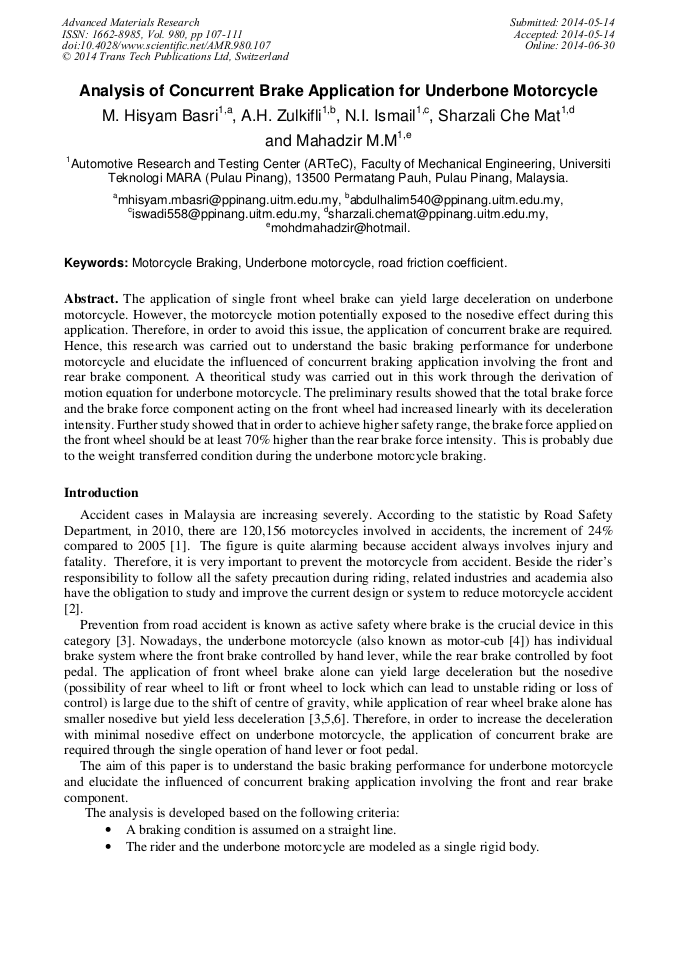 Advanced Materials Research
ISSN: 1662-8985, Vol. 980, pp 107-111
doi:10.4028/www.scientific.net/AMR.980.107
© 2014 Trans Tech Publications Ltd, Switzerland

Submitted: 2014-05-14
Accepted: 2014-05-14
Online: 2014-06-30

Analysis of Concurrent Brake Application for Underbone Motorcycle

M. Hisyam Basri$^{1,a}$, A.H. Zulkifli$^{1,b}$, N.I. Ismail$^{1,c}$, Sharzali Che Mat$^{1,d}$ and Mahadzir M.M$^{1,e}$

$^{1}$Automotive Research and Testing Center (ARTeC), Faculty of Mechanical Engineering, Universiti Teknologi MARA (Pulau Pinang), 13500 Permatang Pauh, Pulau Pinang, Malaysia.

$^{a}$mhisyam.mbasri@ppinang.uitm.edu.my, $^{b}$abdulhalim540@ppinang.uitm.edu.my, $^{c}$iswadi558@ppinang.uitm.edu.my, $^{d}$sharzali.chemat@ppinang.uitm.edu.my, $^{e}$mohdmahadzir@hotmail.

Keywords: Motorcycle Braking, Underbone motorcycle, road friction coefficient.

Abstract. The application of single front wheel brake can yield large deceleration on underbone motorcycle. However, the motorcycle motion potentially exposed to the nosedive effect during this application. Therefore, in order to avoid this issue, the application of concurrent brake are required. Hence, this research was carried out to understand the basic braking performance for underbone motorcycle and elucidate the influenced of concurrent braking application involving the front and rear brake component. A theoritical study was carried out in this work through the derivation of motion equation for underbone motorcycle. The preliminary results showed that the total brake force and the brake force component acting on the front wheel had increased linearly with its deceleration intensity. Further study showed that in order to achieve higher safety range, the brake force applied on the front wheel should be at least 70% higher than the rear brake force intensity. This is probably due to the weight transferred condition during the underbone motorcycle braking.

Introduction

Accident cases in Malaysia are increasing severely. According to the statistic by Road Safety Department, in 2010, there are 120,156 motorcycles involved in accidents, the increment of 24% compared to 2005 [1]. The figure is quite alarming because accident always involves injury and fatality. Therefore, it is very important to prevent the motorcycle from accident. Beside the rider's responsibility to follow all the safety precaution during riding, related industries and academia also have the obligation to study and improve the current design or system to reduce motorcycle accident [2].

Prevention from road accident is known as active safety where brake is the crucial device in this category [3]. Nowadays, the underbone motorcycle (also known as motor-cub [4]) has individual brake system where the front brake controlled by hand lever, while the rear brake controlled by foot pedal. The application of front wheel brake alone can yield large deceleration but the nosedive (possibility of rear wheel to lift or front wheel to lock which can lead to unstable riding or loss of control) is large due to the shift of centre of gravity, while application of rear wheel brake alone has smaller nosedive but yield less deceleration [3,5,6]. Therefore, in order to increase the deceleration with minimal nosedive effect on underbone motorcycle, the application of concurrent brake are required through the single operation of hand lever or foot pedal.

The aim of this paper is to understand the basic braking performance for underbone motorcycle and elucidate the influenced of concurrent braking application involving the front and rear brake component.

The analysis is developed based on the following criteria:
• A braking condition is assumed on a straight line.
• The rider and the underbone motorcycle are modeled as a single rigid body.